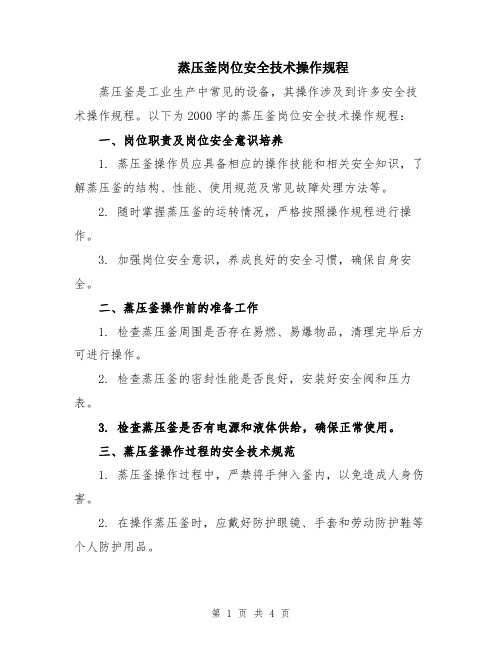 蒸压釜岗位安全技术操作规程

蒸压釜是工业生产中常见的设备，其操作涉及到许多安全技术操作规程。以下为2000字的蒸压釜岗位安全技术操作规程：

一、岗位职责及岗位安全意识培养

1. 蒸压釜操作员应具备相应的操作技能和相关安全知识，了解蒸压釜的结构、性能、使用规范及常见故障处理方法等。

2. 随时掌握蒸压釜的运转情况，严格按照操作规程进行操作。

3. 加强岗位安全意识，养成良好的安全习惯，确保自身安全。

二、蒸压釜操作前的准备工作

1. 检查蒸压釜周围是否存在易燃、易爆物品，清理完毕后方可进行操作。

2. 检查蒸压釜的密封性能是否良好，安装好安全阀和压力表。

3. 检查蒸压釜是否有电源和液体供给，确保正常使用。

三、蒸压釜操作过程的安全技术规范

1. 蒸压釜操作过程中，严禁将手伸入釜内，以免造成人身伤害。

2. 在操作蒸压釜时，应戴好防护眼镜、手套和劳动防护鞋等个人防护用品。

第 1 页 共 4 页